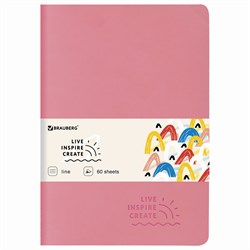 BRAUBERG

LIVE
INSPIRE
CREATE

line

60 sheets

LIVE
INSPIRE
CREATE